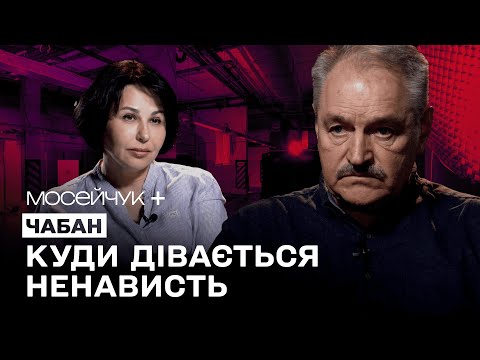 МОСЕЙЧУК +
ЧАБАН
КУДИ ДІВАЄТЬСЯ НЕНАВИСТЬ